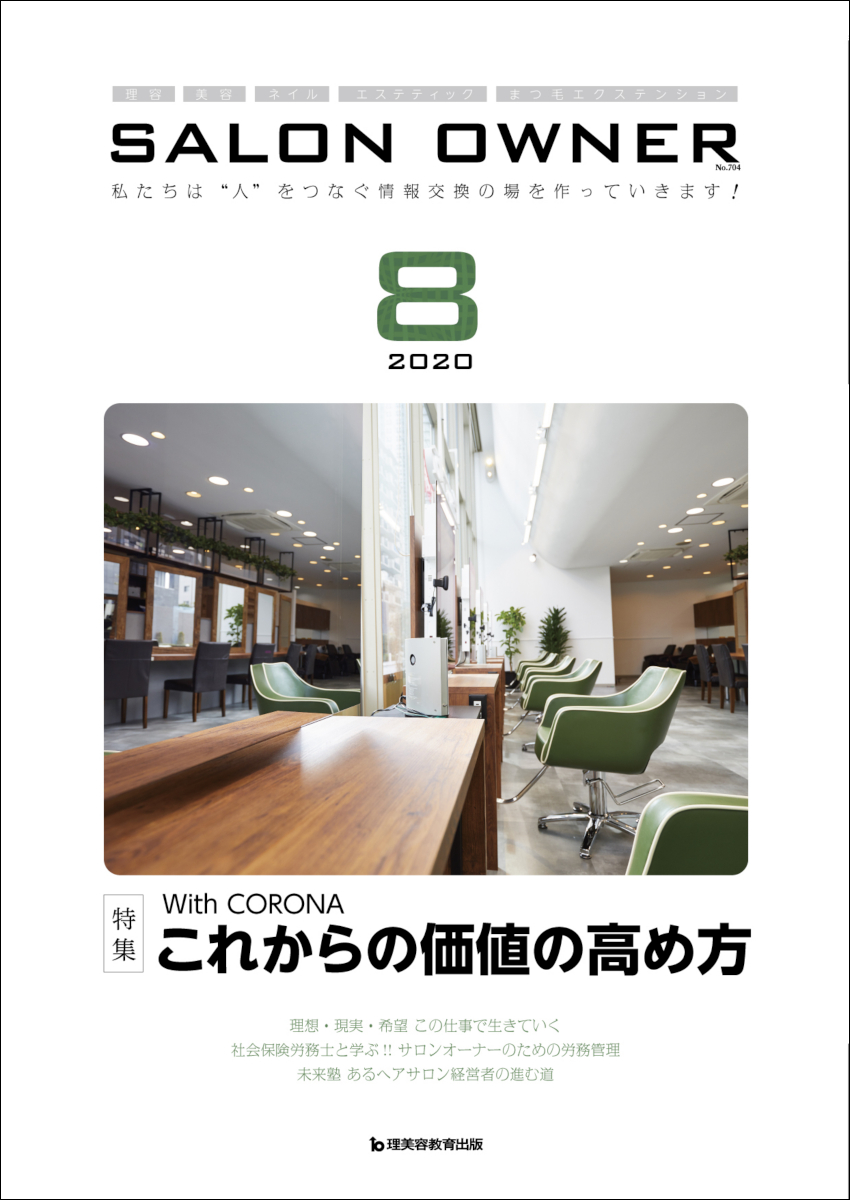 理容　美容　ネイル　エステティック　まつ毛エクステンション

SALON OWNER
No.704

私たちは“人”をつなぐ情報交換の場を作っていきます！

8
2020

特集
With CORONA
これからの価値の高め方

理想・現実・希望 この仕事で生きていく
社会保険労務士と学ぶ!! サロンオーナーのための労務管理
未来塾 あるヘアサロン経営者の進む道

理美容教育出版